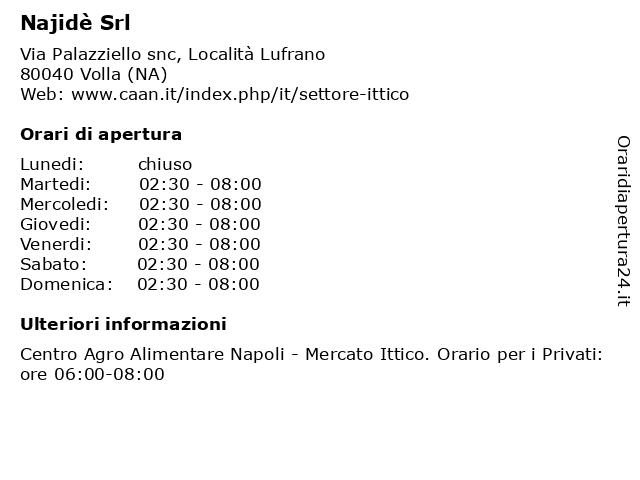 Najidè Srl

Via Palazziello snc, Località Lufrano
80040 Volla (NA)
Web: www.caan.it/index.php/it/settore-ittico

Orari di apertura

Lunedi: chiuso
Martedi: 02:30 - 08:00
Mercoledi: 02:30 - 08:00
Giovedi: 02:30 - 08:00
Venerdi: 02:30 - 08:00
Sabato: 02:30 - 08:00
Domenica: 02:30 - 08:00

Ulteriori informazioni

Centro Agro Alimentare Napoli - Mercato Ittico. Orario per i Privati: ore 06:00-08:00

Oraridiapertura24.it